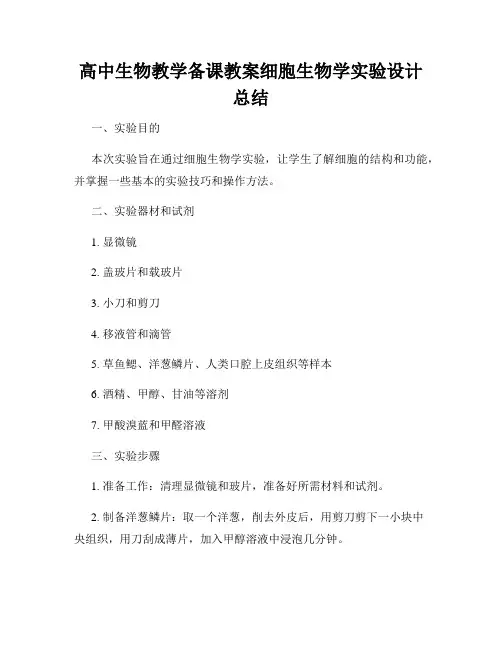 高中生物教学备课教案细胞生物学实验设计总结

一、实验目的

本次实验旨在通过细胞生物学实验，让学生了解细胞的结构和功能，并掌握一些基本的实验技巧和操作方法。

二、实验器材和试剂

1. 显微镜

2. 盖玻片和载玻片

3. 小刀和剪刀

4. 移液管和滴管

5. 草鱼鳃、洋葱鳞片、人类口腔上皮组织等样本

6. 酒精、甲醇、甘油等溶剂

7. 甲酸溴蓝和甲醛溶液

三、实验步骤

1. 准备工作：清理显微镜和玻片，准备好所需材料和试剂。

2. 制备洋葱鳞片：取一个洋葱，削去外皮后，用剪刀剪下一小块中央组织，用刀刮成薄片，加入甲醇溶液中浸泡几分钟。